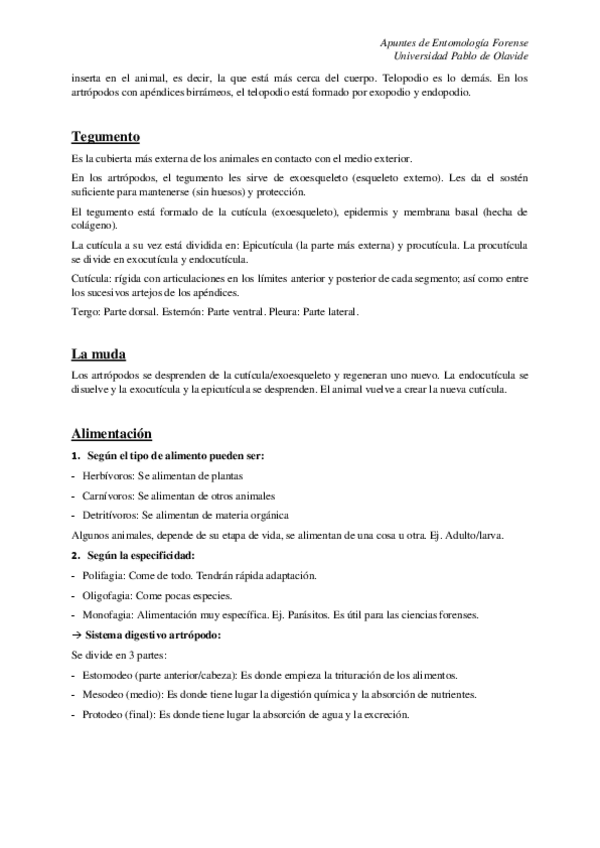 Apuntes de Entomología Forense
Universidad Pablo de Olavide

inserta en el animal, es decir, la que está más cerca del cuerpo. Telopodio es lo demás. En los artrópodos con apéndices birrámeos, el telopodio está formado por exopodio y endopodio.

Tegumento

Es la cubierta más externa de los animales en contacto con el medio exterior.

En los artrópodos, el tegumento les sirve de exoesqueleto (esqueleto externo). Les da el sostén suficiente para mantenerse (sin huesos) y protección.

El tegumento está formado de la cutícula (exoesqueleto), epidermis y membrana basal (hecha de colágeno).

La cutícula a su vez está dividida en: Epicutícula (la parte más externa) y procutícula. La procutícula se divide en exocutícula y endocutícula.

Cutícula: rígida con articulaciones en los límites anterior y posterior de cada segmento; así como entre los sucesivos artejos de los apéndices.

Tergo: Parte dorsal. Esternón: Parte ventral. Pleura: Parte lateral.

La muda

Los artrópodos se desprenden de la cutícula/exoesqueleto y regeneran uno nuevo. La endocutícula se disuelve y la exocutícula y la epicutícula se desprenden. El animal vuelve a crear la nueva cutícula.

Alimentación

1. Según el tipo de alimento pueden ser:

- Herbívoros: Se alimentan de plantas
- Carnívoros: Se alimentan de otros animales
- Detritívoros: Se alimentan de materia orgánica

Algunos animales, depende de su etapa de vida, se alimentan de una cosa u otra. Ej. Adulto/larva.

2. Según la especificidad:

- Polifagia: Come de todo. Tendrán rápida adaptación.
- Oligofagia: Come pocas especies.
- Monofagia: Alimentación muy específica. Ej. Parásitos. Es útil para las ciencias forenses.

→ Sistema digestivo artrópodo:

Se divide en 3 partes:

- Estomodeo (parte anterior/cabeza): Es donde empieza la trituración de los alimentos.
- Mesodeo (medio): Es donde tiene lugar la digestión química y la absorción de nutrientes.
- Protodeo (final): Es donde tiene lugar la absorción de agua y la excreción.